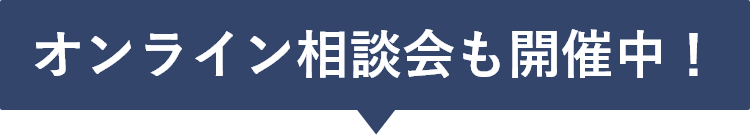 オンライン相談会も開催中！